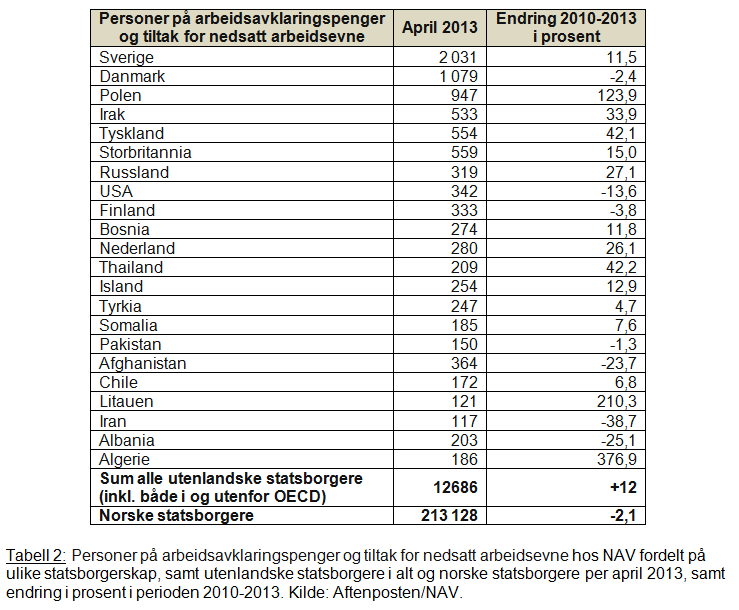 | Personer på arbeidsavklaringspenger og tiltak for nedsatt arbeidsevne | April 2013 | Endring 2010-2013 i prosent |
|---|---|---|
| Sverige | 2 031 | 11,5 |
| Danmark | 1 079 | -2,4 |
| Polen | 947 | 123,9 |
| Irak | 533 | 33,9 |
| Tyskland | 554 | 42,1 |
| Storbritannia | 559 | 15,0 |
| Russland | 319 | 27,1 |
| USA | 342 | -13,6 |
| Finland | 333 | -3,8 |
| Bosnia | 274 | 11,8 |
| Nederland | 280 | 26,1 |
| Thailand | 209 | 42,2 |
| Island | 254 | 12,9 |
| Tyrkia | 247 | 4,7 |
| Somalia | 185 | 7,6 |
| Pakistan | 150 | -1,3 |
| Afghanistan | 364 | -23,7 |
| Chile | 172 | 6,8 |
| Litauen | 121 | 210,3 |
| Iran | 117 | -38,7 |
| Albania | 203 | -25,1 |
| Algerie | 186 | 376,9 |
| Sum alle utenlandske statsborgere (inkl. både i og utenfor OECD) | 12686 | +12 |
| Norske statsborgere | 213 128 | -2,1 |

Tabell 2: Personer på arbeidsavklaringspenger og tiltak for nedsatt arbeidsevne hos NAV fordelt på ulike statsborgerskap, samt utenlandske statsborgere i alt og norske statsborgere per april 2013, samt endring i prosent i perioden 2010-2013. Kilde: Aftenposten/NAV.